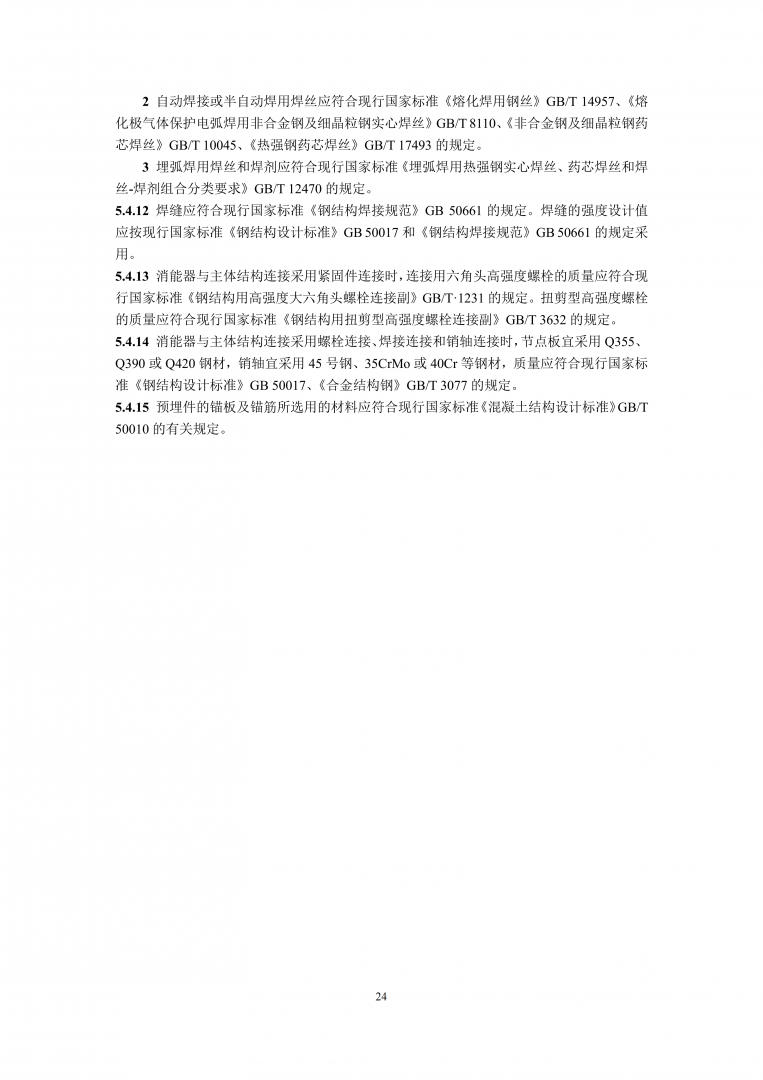 2 自动焊接或半自动焊用焊丝应符合现行国家标准《熔化焊用钢丝》GB/T 14957、《熔化极气体保护电弧焊用非合金钢及细晶粒钢实心焊丝》GB/T 8110、《非合金钢及细晶粒钢药芯焊丝》GB/T 10045、《热强钢药芯焊丝》GB/T 17493 的规定。

3 埋弧焊用焊丝和焊剂应符合现行国家标准《埋弧焊用热强钢实心焊丝、药芯焊丝和焊丝-焊剂组合分类要求》GB/T 12470 的规定。

5.4.12 焊缝应符合现行国家标准《钢结构焊接规范》GB 50661 的规定。焊缝的强度设计值应按现行国家标准《钢结构设计标准》GB 50017 和《钢结构焊接规范》GB 50661 的规定采用。

5.4.13 消能器与主体结构连接采用紧固件连接时，连接用六角头高强度螺栓的质量应符合现行国家标准《钢结构用高强度大六角头螺栓连接副》GB/T·1231 的规定。扭剪型高强度螺栓的质量应符合现行国家标准《钢结构用扭剪型高强度螺栓连接副》GB/T 3632 的规定。

5.4.14 消能器与主体结构连接采用螺栓连接、焊接连接和销轴连接时，节点板宜采用 Q355、Q390 或 Q420 钢材，销轴宜采用 45 号钢、35CrMo 或 40Cr 等钢材，质量应符合现行国家标准《钢结构设计标准》GB 50017、《合金结构钢》GB/T 3077 的规定。

5.4.15 预埋件的锚板及锚筋所选用的材料应符合现行国家标准《混凝土结构设计标准》GB/T 50010 的有关规定。

24